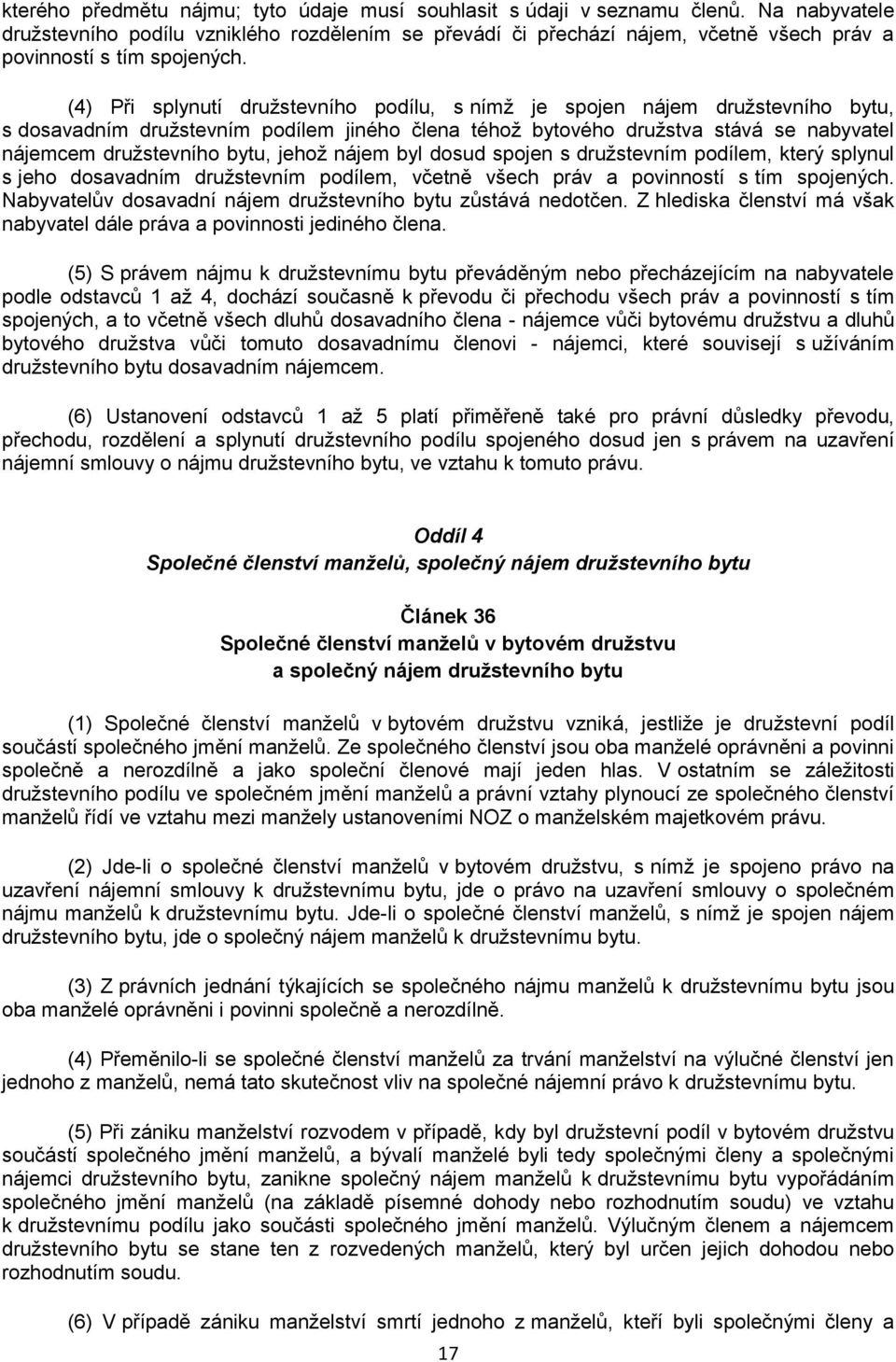 kterého předmětu nájmu; tyto údaje musí souhlasit s údaji v seznamu členů. Na nabyvatele družstevního podílu vzniklého rozdělením se převádí či přechází nájem, včetně všech práv a povinností s tím spojených.

(4) Při splynutí družstevního podílu, s nímž je spojen nájem družstevního bytu, s dosavadním družstevním podílem jiného člena téhož bytového družstva stává se nabyvatel nájemcem družstevního bytu, jehož nájem byl dosud spojen s družstevním podílem, který splynul s jeho dosavadním družstevním podílem, včetně všech práv a povinností s tím spojených. Nabyvatelův dosavadní nájem družstevního bytu zůstává nedotčen. Z hlediska členství má však nabyvatel dále práva a povinnosti jediného člena.

(5) S právem nájmu k družstevnímu bytu převáděným nebo přecházejícím na nabyvatele podle odstavců 1 až 4, dochází současně k převodu či přechodu všech práv a povinností s tím spojených, a to včetně všech dluhů dosavadního člena - nájemce vůči bytovému družstvu a dluhů bytového družstva vůči tomuto dosavadnímu členovi - nájemci, které souvisejí s užíváním družstevního bytu dosavadním nájemcem.

(6) Ustanovení odstavců 1 až 5 platí přiměřeně také pro právní důsledky převodu, přechodu, rozdělení a splynutí družstevního podílu spojeného dosud jen s právem na uzavření nájemní smlouvy o nájmu družstevního bytu, ve vztahu k tomuto právu.

Oddíl 4
Společné členství manželů, společný nájem družstevního bytu

Článek 36
Společné členství manželů v bytovém družstvu a společný nájem družstevního bytu

(1) Společné členství manželů v bytovém družstvu vzniká, jestliže je družstevní podíl součástí společného jmění manželů. Ze společného členství jsou oba manželé oprávněni a povinni společně a nerozdílně a jako společní členové mají jeden hlas. V ostatním se záležitosti družstevního podílu ve společném jmění manželů a právní vztahy plynoucí ze společného členství manželů řídí ve vztahu mezi manžely ustanoveními NOZ o manželském majetkovém právu.

(2) Jde-li o společné členství manželů v bytovém družstvu, s nímž je spojeno právo na uzavření nájemní smlouvy k družstevnímu bytu, jde o právo na uzavření smlouvy o společném nájmu manželů k družstevnímu bytu. Jde-li o společné členství manželů, s nímž je spojen nájem družstevního bytu, jde o společný nájem manželů k družstevnímu bytu.

(3) Z právních jednání týkajících se společného nájmu manželů k družstevnímu bytu jsou oba manželé oprávněni i povinni společně a nerozdílně.

(4) Přeměnilo-li se společné členství manželů za trvání manželství na výlučné členství jen jednoho z manželů, nemá tato skutečnost vliv na společné nájemní právo k družstevnímu bytu.

(5) Při zániku manželství rozvodem v případě, kdy byl družstevní podíl v bytovém družstvu součástí společného jmění manželů, a bývalí manželé byli tedy společnými členy a společnými nájemci družstevního bytu, zanikne společný nájem manželů k družstevnímu bytu vypořádáním společného jmění manželů (na základě písemné dohody nebo rozhodnutím soudu) ve vztahu k družstevnímu podílu jako součásti společného jmění manželů. Výlučným členem a nájemcem družstevního bytu se stane ten z rozvedených manželů, který byl určen jejich dohodou nebo rozhodnutím soudu.

(6) V případě zániku manželství smrtí jednoho z manželů, kteří byli společnými členy a

17